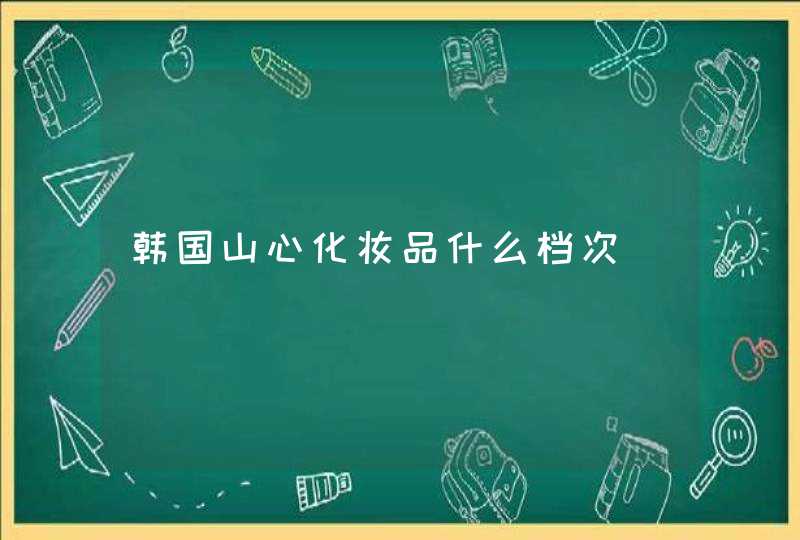 韩国山心化妆品什么档次